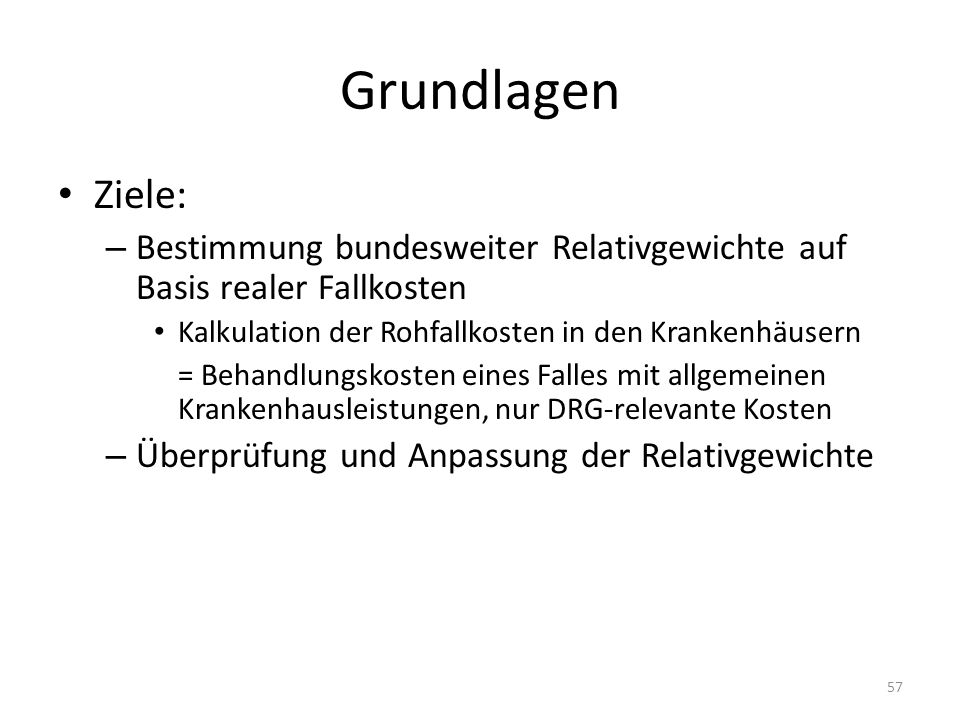 Grundlagen

• Ziele:
– Bestimmung bundesweiter Relativgewichte auf Basis realer Fallkosten
• Kalkulation der Rohfallkosten in den Krankenhäusern
= Behandlungskosten eines Falles mit allgemeinen Krankenhausleistungen, nur DRG-relevante Kosten
– Überprüfung und Anpassung der Relativgewichte

57